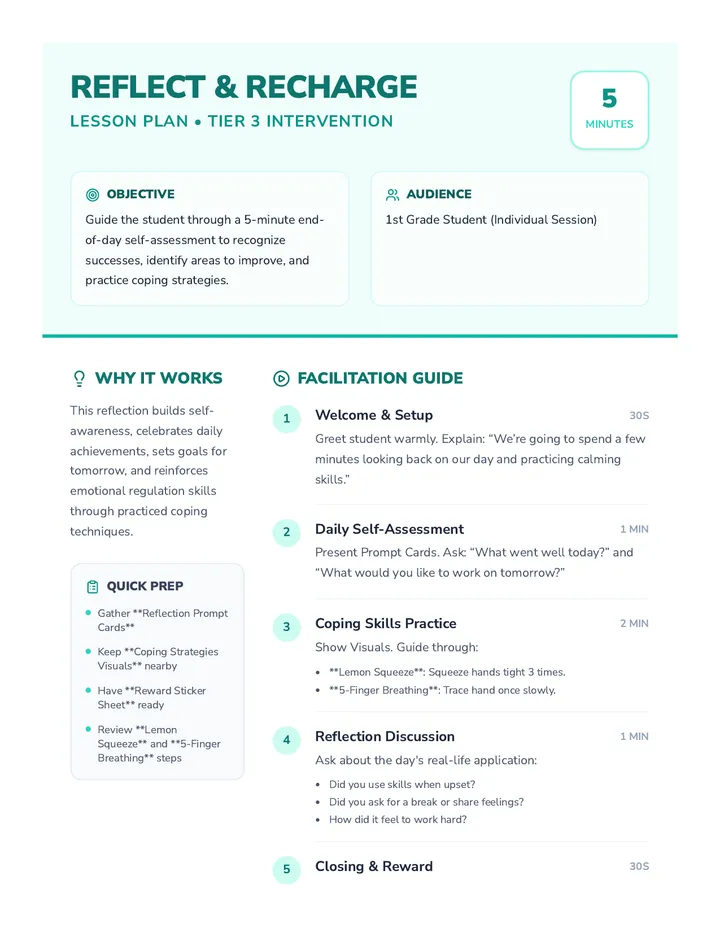 REFLECT & RECHARGE

LESSON PLAN • TIER 3 INTERVENTION

5
MINUTES

OBJECTIVE

Guide the student through a 5-minute end-of-day self-assessment to recognize successes, identify areas to improve, and practice coping strategies.

AUDIENCE

1st Grade Student (Individual Session)

WHY IT WORKS

This reflection builds self-awareness, celebrates daily achievements, sets goals for tomorrow, and reinforces emotional regulation skills through practiced coping techniques.

QUICK PREP

• Gather **Reflection Prompt Cards**
• Keep **Coping Strategies Visuals** nearby
• Have **Reward Sticker Sheet** ready
• Review **Lemon Squeeze** and **5-Finger Breathing** steps

FACILITATION GUIDE

1
Welcome & Setup
30S
Greet student warmly. Explain: "We're going to spend a few minutes looking back on our day and practicing calming skills."

2
Daily Self-Assessment
1 MIN
Present Prompt Cards. Ask: "What went well today?" and "What would you like to work on tomorrow?"

3
Coping Skills Practice
2 MIN
Show Visuals. Guide through:
• **Lemon Squeeze**: Squeeze hands tight 3 times.
• **5-Finger Breathing**: Trace hand once slowly.

4
Reflection Discussion
1 MIN
Ask about the day's real-life application:
• Did you use skills when upset?
• Did you ask for a break or share feelings?
• How did it feel to work hard?

5
Closing & Reward
30S